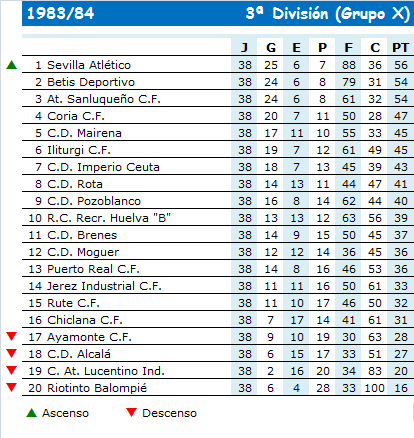 1983/84 3ª División (Grupo X)

| | | J | G | E | P | F | C | PT |
|---|---|---|---|---|---|---|---|---|
| 1 | Sevilla Atlético | 38 | 25 | 6 | 7 | 88 | 36 | 56 |
| 2 | Betis Deportivo | 38 | 24 | 6 | 8 | 79 | 31 | 54 |
| 3 | At. Sanluqueño C.F. | 38 | 24 | 6 | 8 | 61 | 32 | 54 |
| 4 | Coria C.F. | 38 | 20 | 7 | 11 | 50 | 28 | 47 |
| 5 | C.D. Mairena | 38 | 17 | 11 | 10 | 55 | 33 | 45 |
| 6 | Iliturgi C.F. | 38 | 19 | 7 | 12 | 61 | 49 | 45 |
| 7 | C.D. Imperio Ceuta | 38 | 18 | 7 | 13 | 45 | 39 | 43 |
| 8 | C.D. Rota | 38 | 14 | 13 | 11 | 44 | 47 | 41 |
| 9 | C.D. Pozoblanco | 38 | 16 | 8 | 14 | 62 | 44 | 40 |
| 10 | R.C. Recr. Huelva "B" | 38 | 13 | 13 | 12 | 63 | 56 | 39 |
| 11 | C.D. Brenes | 38 | 14 | 9 | 15 | 50 | 45 | 37 |
| 12 | C.D. Moguer | 38 | 12 | 12 | 14 | 36 | 45 | 36 |
| 13 | Puerto Real C.F. | 38 | 14 | 8 | 16 | 46 | 53 | 36 |
| 14 | Jerez Industrial C.F. | 38 | 11 | 11 | 16 | 50 | 61 | 33 |
| 15 | Rute C.F. | 38 | 11 | 10 | 17 | 46 | 50 | 32 |
| 16 | Chiclana C.F. | 38 | 7 | 17 | 14 | 41 | 61 | 31 |
| 17 | Ayamonte C.F. | 38 | 9 | 10 | 19 | 30 | 63 | 28 |
| 18 | C.D. Alcalá | 38 | 6 | 15 | 17 | 33 | 51 | 27 |
| 19 | C. At. Lucentino Ind. | 38 | 2 | 16 | 20 | 34 | 83 | 20 |
| 20 | Riotinto Balompié | 38 | 6 | 4 | 28 | 33 | 100 | 16 |

Ascenso Descenso